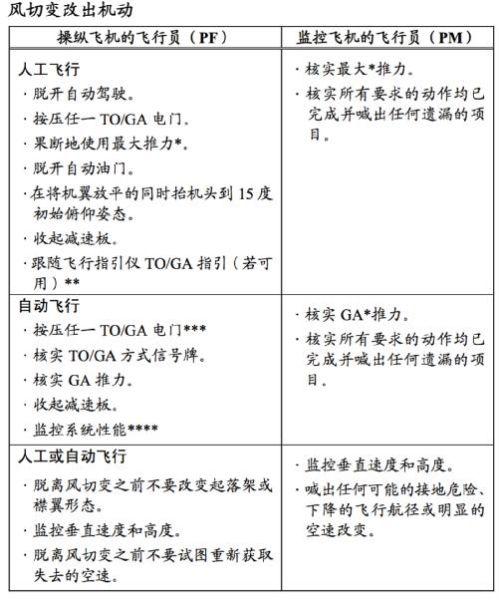 风切变改出机动

| 操纵飞机的飞行员（PF） | 监控飞机的飞行员（PM） |
|---|---|
| 人工飞行<br>· 脱开自动驾驶。<br>· 按压任一 TO/GA 电门。<br>· 果断地使用最大推力*。<br>· 脱开自动油门。<br>· 在将机翼放平的同时抬机头到 15 度初始俯仰姿态。<br>· 收起减速板。<br>· 跟随飞行指引仪 TO/GA 指引（若可用）** | · 核实最大*推力。<br>· 核实所有要求的动作均已完成并喊出任何遗漏的项目。 |
| 自动飞行<br>· 按压任一 TO/GA 电门***<br>· 核实 TO/GA 方式信号牌。<br>· 核实 GA 推力。<br>· 收起减速板。<br>· 监控系统性能**** | · 核实 GA*推力。<br>· 核实所有要求的动作均已完成并喊出任何遗漏的项目。 |
| 人工或自动飞行<br>· 脱离风切变之前不要改变起落架或襟翼形态。<br>· 监控垂直速度和高度。<br>· 脱离风切变之前不要试图重新获取失去的空速。 | · 监控垂直速度和高度。<br>· 喊出任何可能的接地危险、下降的飞行航径或明显的空速改变。 |